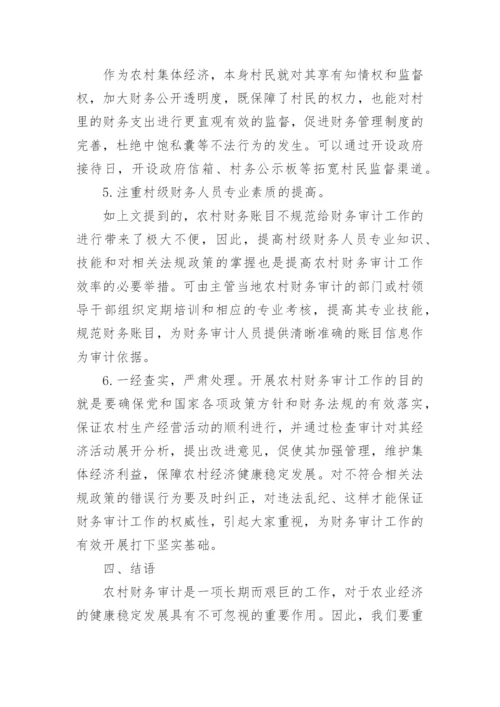 作为农村集体经济，本身村民就对其享有知情权和监督权，加大财务公开透明度，既保障了村民的权力，也能对村里的财务支出进行更直观有效的监督，促进财务管理制度的完善，杜绝中饱私囊等不法行为的发生。可以通过开设政府接待日，开设政府信箱、村务公示板等拓宽村民监督渠道。

5.注重村级财务人员专业素质的提高。

如上文提到的，农村财务账目不规范给财务审计工作的进行带来了极大不便，因此，提高村级财务人员专业知识、技能和对相关法规政策的掌握也是提高农村财务审计工作效率的必要举措。可由主管当地农村财务审计的部门或村领导干部组织定期培训和相应的专业考核，提高其专业技能，规范财务账目，为财务审计人员提供清晰准确的账目信息作为审计依据。

6.一经查实，严肃处理。开展农村财务审计工作的目的就是要确保党和国家各项政策方针和财务法规的有效落实，保证农村生产经营活动的顺利进行，并通过检查审计对其经济活动展开分析，提出改进意见，促使其加强管理，维护集体经济利益，保障农村经济健康稳定发展。对不符合相关法规政策的错误行为要及时纠正，对违法乱纪、这样才能保证财务审计工作的权威性，引起大家重视，为财务审计工作的有效开展打下坚实基础。

四、结语

农村财务审计是一项长期而艰巨的工作，对于农业经济的健康稳定发展具有不可忽视的重要作用。因此，我们要重